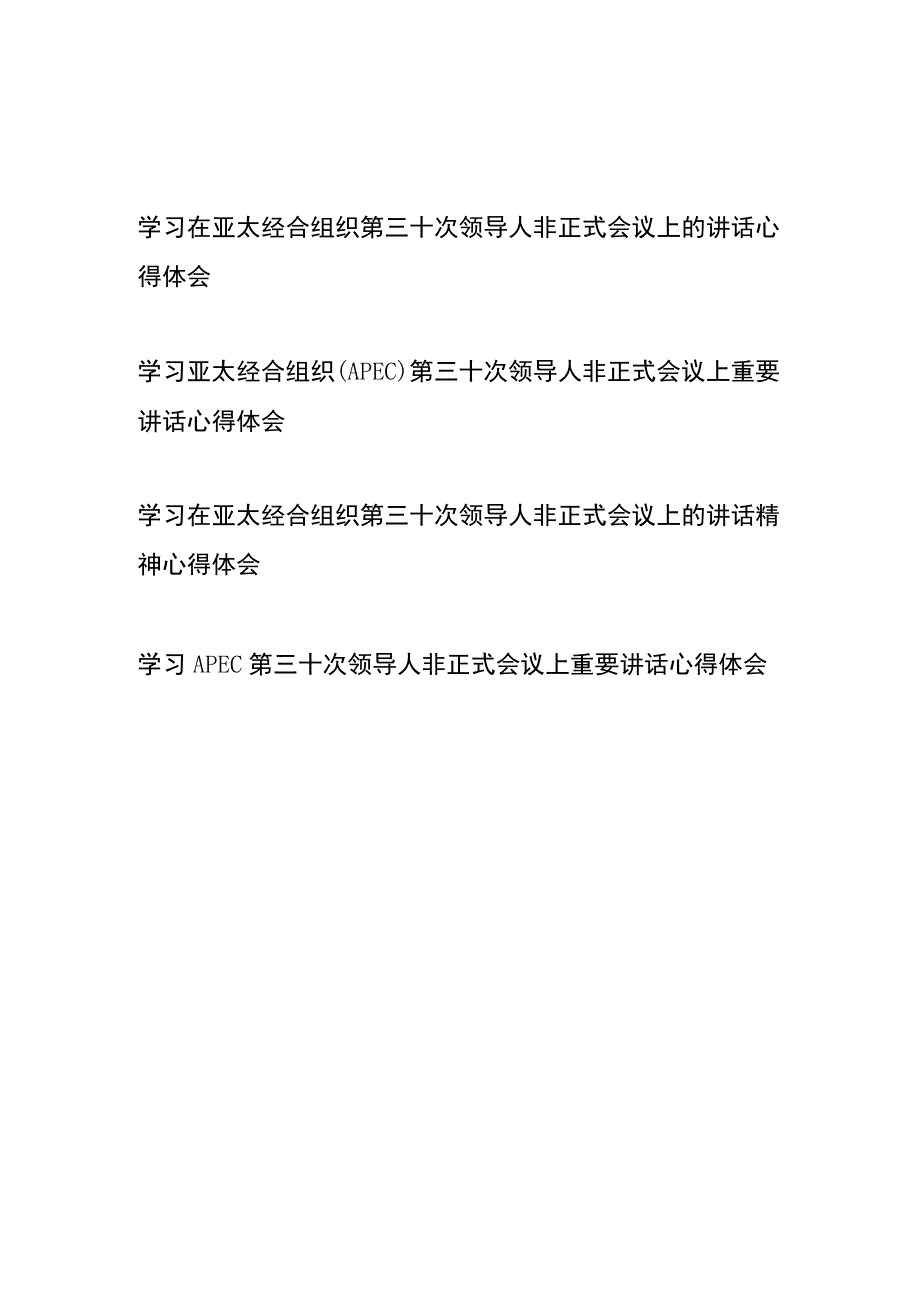 学习在亚太经合组织第三十次领导人非正式会议上的讲话心得体会

学习亚太经合组织(APEC)第三十次领导人非正式会议上重要讲话心得体会

学习在亚太经合组织第三十次领导人非正式会议上的讲话精神心得体会

学习APEC第三十次领导人非正式会议上重要讲话心得体会